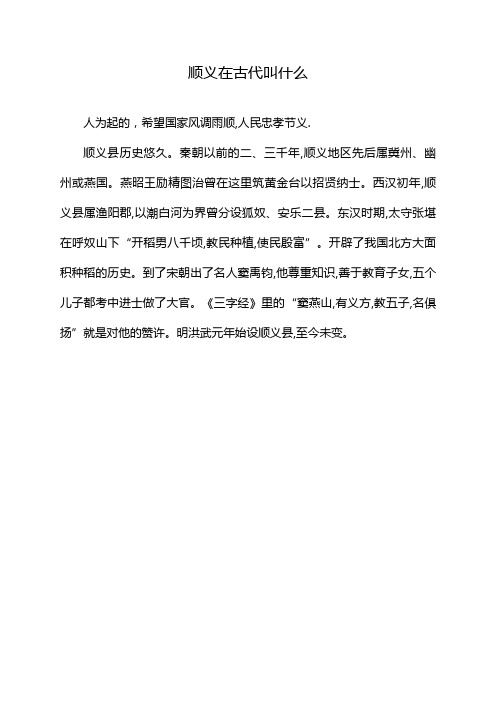 顺义在古代叫什么

人为起的，希望国家风调雨顺,人民忠孝节义.

顺义县历史悠久。秦朝以前的二、三千年,顺义地区先后属冀州、幽州或燕国。燕昭王励精图治曾在这里筑黄金台以招贤纳士。西汉初年,顺义县属渔阳郡,以潮白河为界曾分设狐奴、安乐二县。东汉时期,太守张堪在呼奴山下“开稻男八千顷,教民种植,使民殷富”。开辟了我国北方大面积种稻的历史。到了宋朝出了名人窦禹钧,他尊重知识,善于教育子女,五个儿子都考中进士做了大官。《三字经》里的“窦燕山,有义方,教五子,名俱扬”就是对他的赞许。明洪武元年始设顺义县,至今未变。